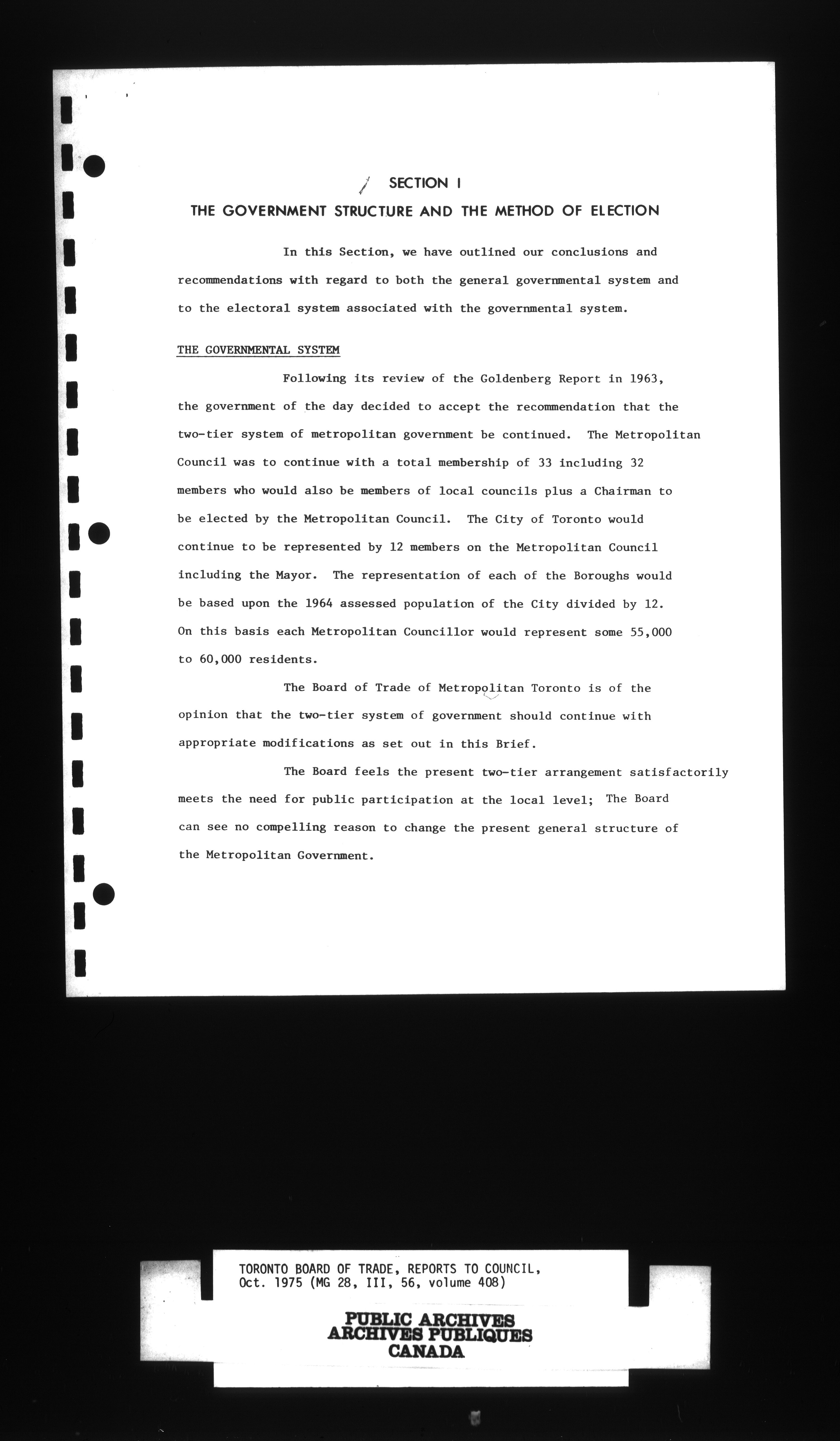 SECTION I

THE GOVERNMENT STRUCTURE AND THE METHOD OF ELECTION

In this Section, we have outlined our conclusions and recommendations with regard to both the general governmental system and to the electoral system associated with the governmental system.

THE GOVERNMENTAL SYSTEM

Following its review of the Goldenberg Report in 1963, the government of the day decided to accept the recommendation that the two-tier system of metropolitan government be continued. The Metropolitan Council was to continue with a total membership of 33 including 32 members who would also be members of local councils plus a Chairman to be elected by the Metropolitan Council. The City of Toronto would continue to be represented by 12 members on the Metropolitan Council including the Mayor. The representation of each of the Boroughs would be based upon the 1964 assessed population of the City divided by 12. On this basis each Metropolitan Councillor would represent some 55,000 to 60,000 residents.

The Board of Trade of Metropolitan Toronto is of the opinion that the two-tier system of government should continue with appropriate modifications as set out in this Brief.

The Board feels the present two-tier arrangement satisfactorily meets the need for public participation at the local level; The Board can see no compelling reason to change the present general structure of the Metropolitan Government.

TORONTO BOARD OF TRADE, REPORTS TO COUNCIL, Oct. 1975 (MG 28, III, 56, volume 408)

PUBLIC ARCHIVES
ARCHIVES PUBLIQUES
CANADA